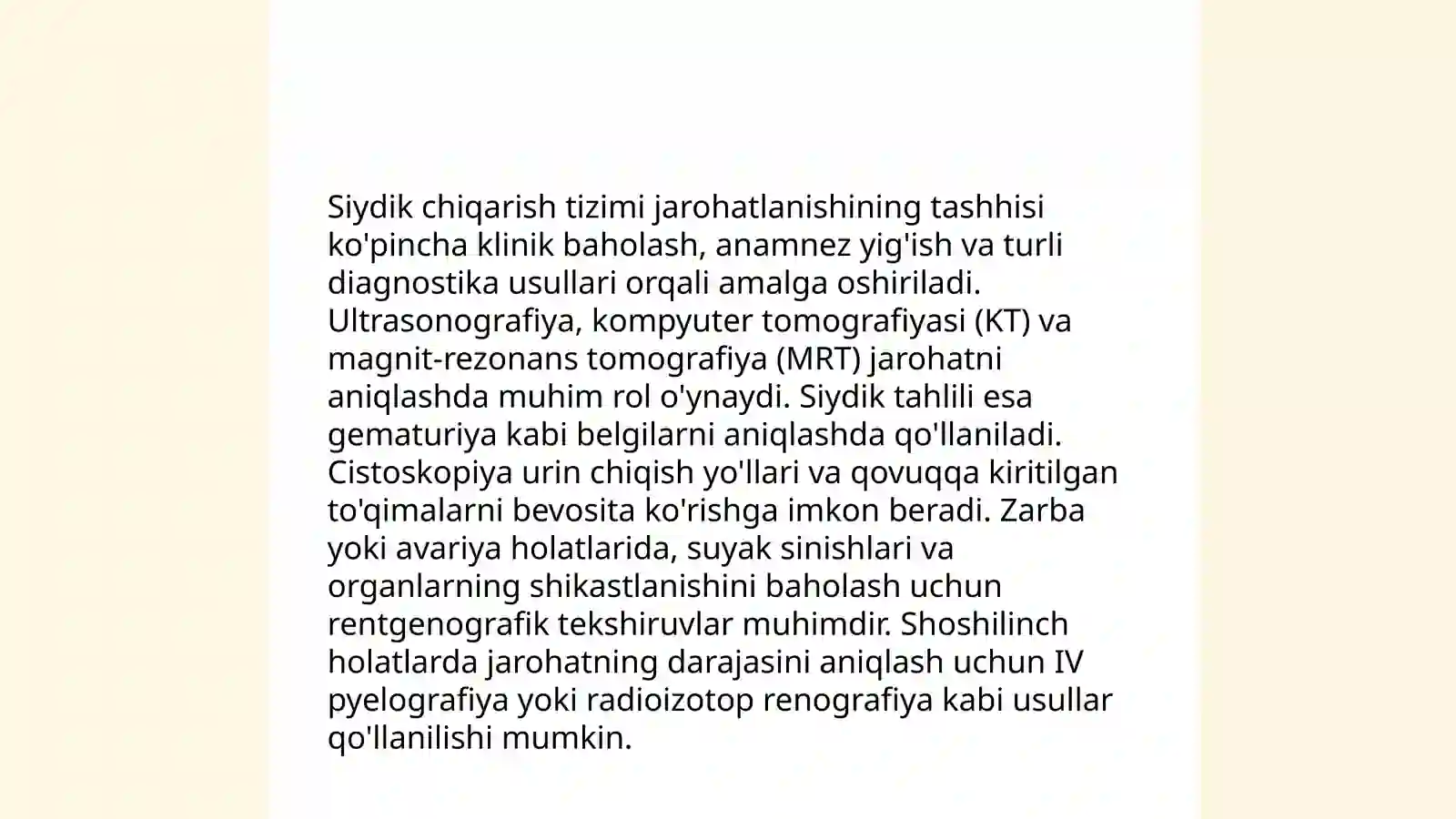 Siydik chiqarish tizimi jarohatlanishining tashhisi ko'pincha klinik baholash, anamnez yig'ish va turli diagnostika usullari orqali amalga oshiriladi. Ultrasonografiya, kompyuter tomografiyasi (KT) va magnit-rezonans tomografiya (MRT) jarohatni aniqlashda muhim rol o'ynaydi. Siydik tahlili esa gematuriya kabi belgilarni aniqlashda qo'llaniladi. Cistoskopiya urin chiqish yo'llari va qovuqqa kiritilgan to'qimalarni bevosita ko'rishga imkon beradi. Zarba yoki avariya holatlarida, suyak sinishlari va organlarning shikastlanishini baholash uchun rentgenografik tekshiruvlar muhimdir. Shoshilinch holatlarda jarohatning darajasini aniqlash uchun IV pyelografiya yoki radioizotop renografiya kabi usullar qo'llanilishi mumkin.